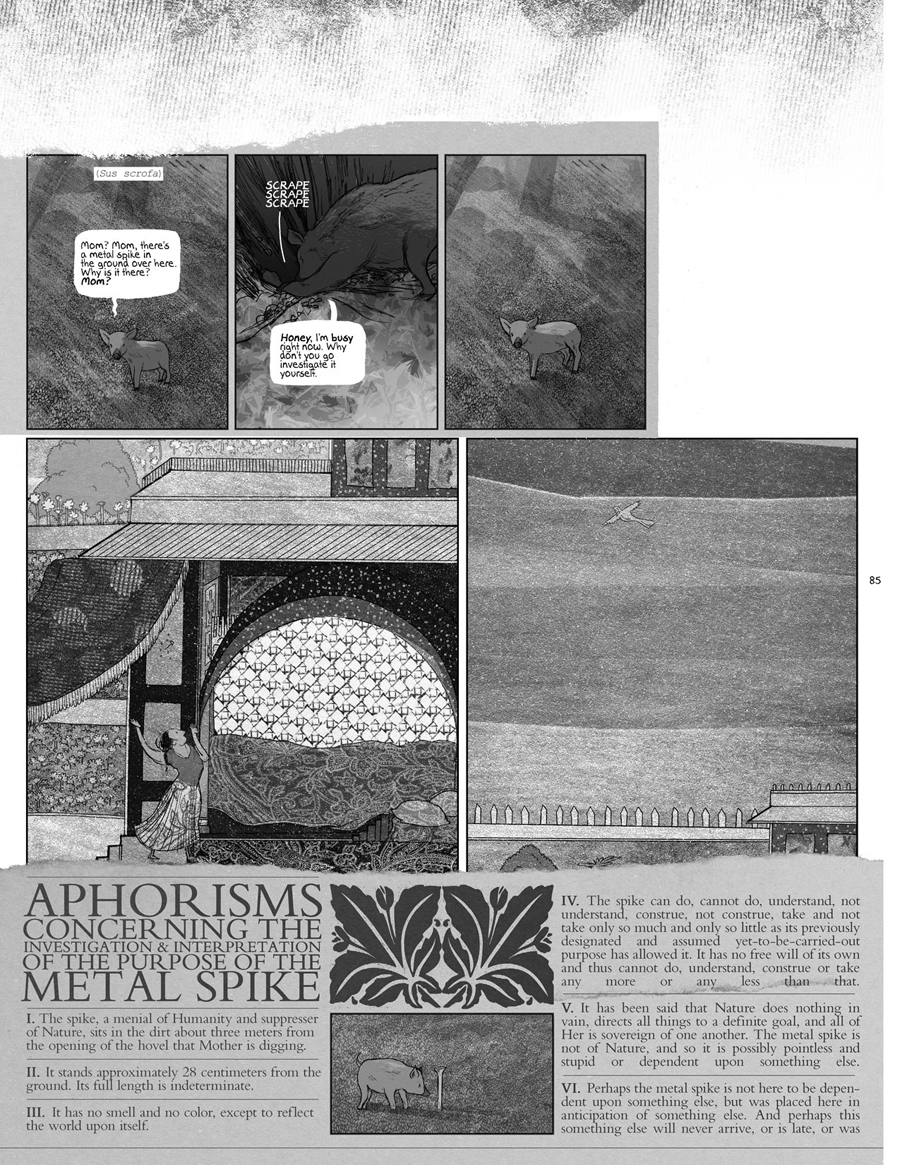 (Sus scrofa)

Mom? Mom, there's a metal spike in the ground over here. Why is it there? Mom?

SCRAPE SCRAPE SCRAPE

Honey, I'm busy right now. Why don't you go investigate it yourself.

85

APHORISMS CONCERNING THE INVESTIGATION & INTERPRETATION OF THE PURPOSE OF THE METAL SPIKE

I. The spike, a menial of Humanity and suppresser of Nature, sits in the dirt about three meters from the opening of the hovel that Mother is digging.

II. It stands approximately 28 centimeters from the ground. Its full length is indeterminate.

III. It has no smell and no color, except to reflect the world upon itself.

IV. The spike can do, cannot do, understand, not understand, construe, not construe, take and not take only so much and only so little as its previously designated and assumed yet-to-be-carried-out purpose has allowed it. It has no free will of its own and thus cannot do, understand, construe or take any more or any less than that.

V. It has been said that Nature does nothing in vain, directs all things to a definite goal, and all of Her is sovereign of one another. The metal spike is not of Nature, and so it is possibly pointless and stupid or dependent upon something else.

VI. Perhaps the metal spike is not here to be dependent upon something else, but was placed here in anticipation of something else. And perhaps this something else will never arrive, or is late, or was